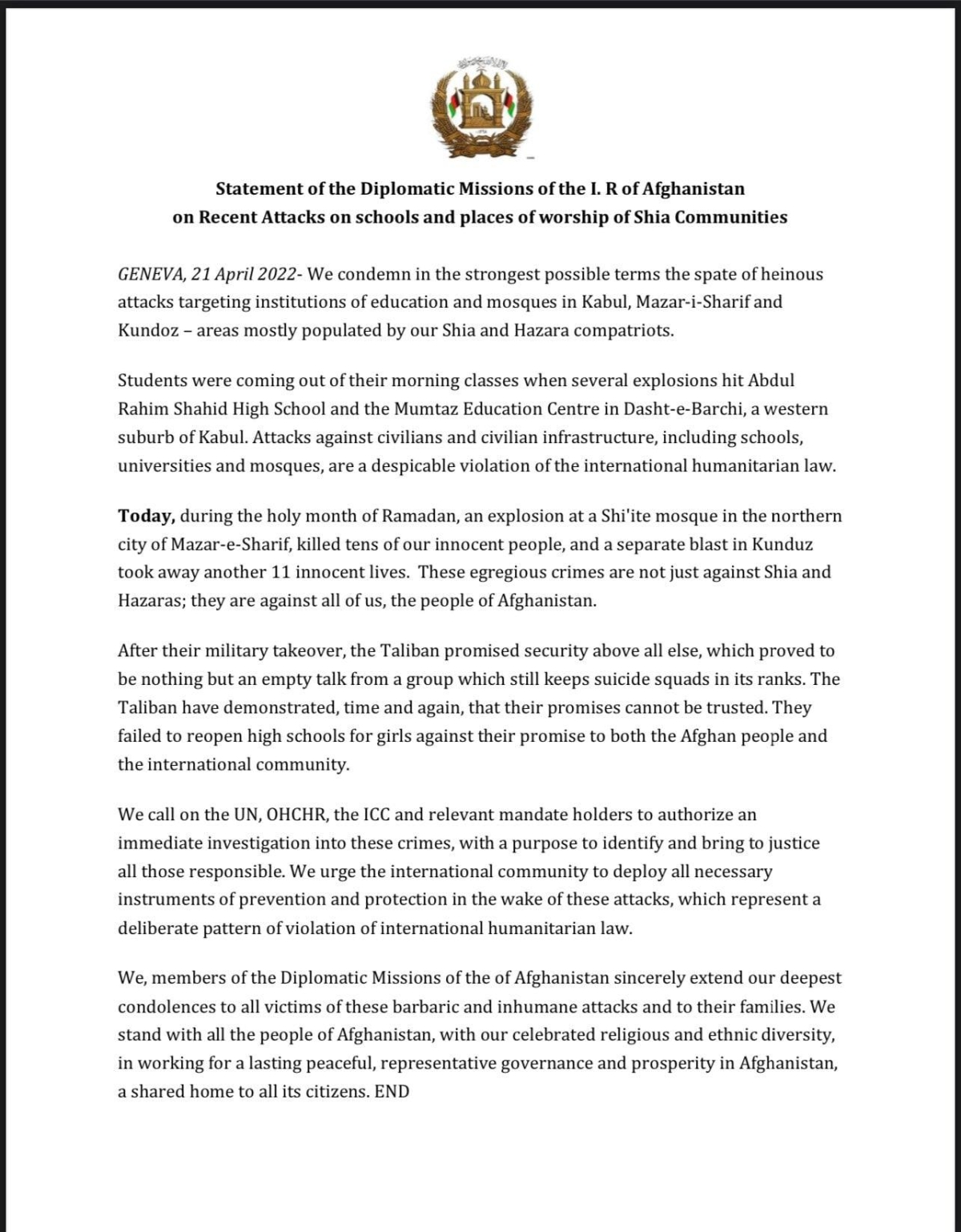 Statement of the Diplomatic Missions of the I. R of Afghanistan
on Recent Attacks on schools and places of worship of Shia Communities

GENEVA, 21 April 2022- We condemn in the strongest possible terms the spate of heinous attacks targeting institutions of education and mosques in Kabul, Mazar-i-Sharif and Kundoz – areas mostly populated by our Shia and Hazara compatriots.

Students were coming out of their morning classes when several explosions hit Abdul Rahim Shahid High School and the Mumtaz Education Centre in Dasht-e-Barchi, a western suburb of Kabul. Attacks against civilians and civilian infrastructure, including schools, universities and mosques, are a despicable violation of the international humanitarian law.

Today, during the holy month of Ramadan, an explosion at a Shi'ite mosque in the northern city of Mazar-e-Sharif, killed tens of our innocent people, and a separate blast in Kunduz took away another 11 innocent lives. These egregious crimes are not just against Shia and Hazaras; they are against all of us, the people of Afghanistan.

After their military takeover, the Taliban promised security above all else, which proved to be nothing but an empty talk from a group which still keeps suicide squads in its ranks. The Taliban have demonstrated, time and again, that their promises cannot be trusted. They failed to reopen high schools for girls against their promise to both the Afghan people and the international community.

We call on the UN, OHCHR, the ICC and relevant mandate holders to authorize an immediate investigation into these crimes, with a purpose to identify and bring to justice all those responsible. We urge the international community to deploy all necessary instruments of prevention and protection in the wake of these attacks, which represent a deliberate pattern of violation of international humanitarian law.

We, members of the Diplomatic Missions of the of Afghanistan sincerely extend our deepest condolences to all victims of these barbaric and inhumane attacks and to their families. We stand with all the people of Afghanistan, with our celebrated religious and ethnic diversity, in working for a lasting peaceful, representative governance and prosperity in Afghanistan, a shared home to all its citizens. END